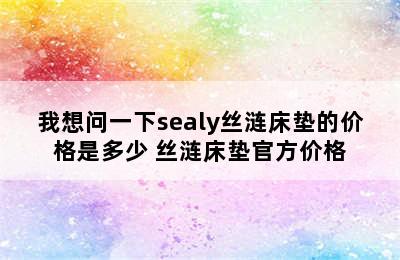 我想问一下sealy丝涟床垫的价格是多少 丝涟床垫官方价格